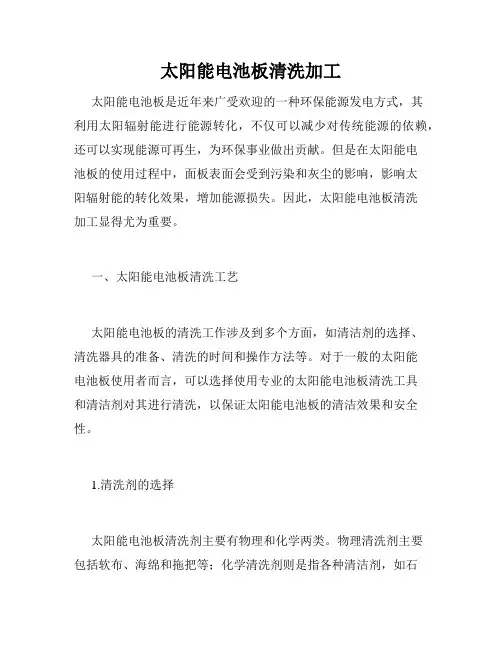 太阳能电池板清洗加工

太阳能电池板是近年来广受欢迎的一种环保能源发电方式，其利用太阳辐射能进行能源转化，不仅可以减少对传统能源的依赖，还可以实现能源可再生，为环保事业做出贡献。但是在太阳能电池板的使用过程中，面板表面会受到污染和灰尘的影响，影响太阳辐射能的转化效果，增加能源损失。因此，太阳能电池板清洗加工显得尤为重要。

一、太阳能电池板清洗工艺

太阳能电池板的清洗工作涉及到多个方面，如清洁剂的选择、清洗器具的准备、清洗的时间和操作方法等。对于一般的太阳能电池板使用者而言，可以选择使用专业的太阳能电池板清洗工具和清洁剂对其进行清洗，以保证太阳能电池板的清洁效果和安全性。

1.清洗剂的选择

太阳能电池板清洗剂主要有物理和化学两类。物理清洗剂主要包括软布、海绵和拖把等；化学清洗剂则是指各种清洁剂，如石